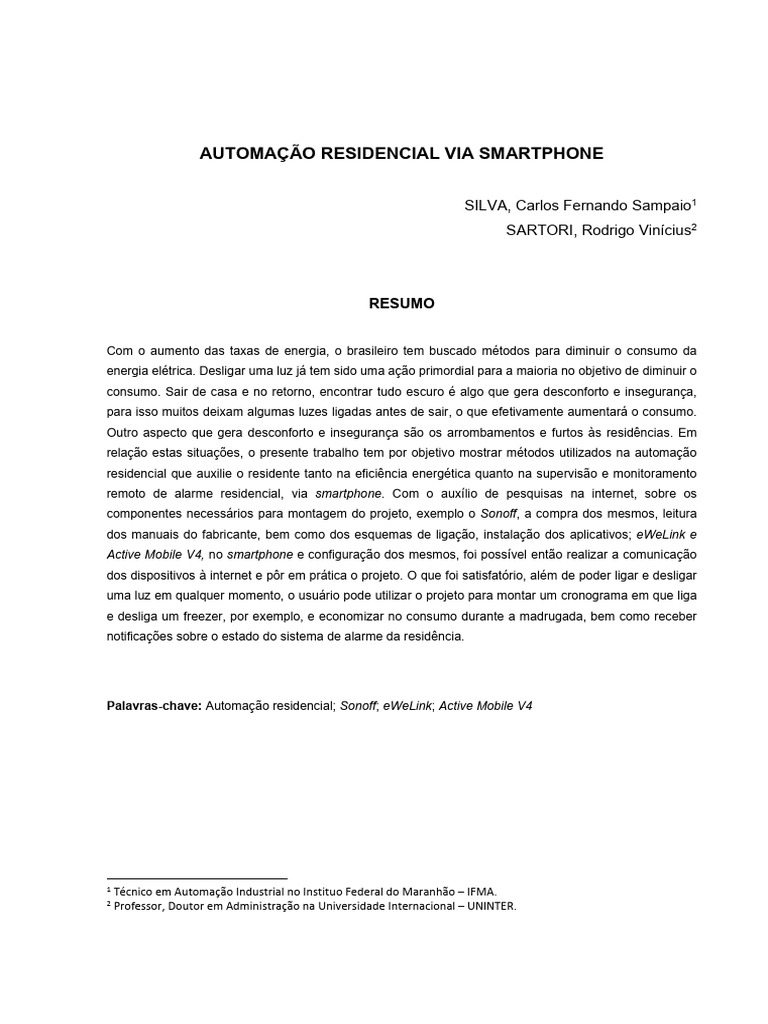 AUTOMAÇÃO RESIDENCIAL VIA SMARTPHONE

SILVA, Carlos Fernando Sampaio$^1$
SARTORI, Rodrigo Vinícius$^2$

RESUMO

Com o aumento das taxas de energia, o brasileiro tem buscado métodos para diminuir o consumo da energia elétrica. Desligar uma luz já tem sido uma ação primordial para a maioria no objetivo de diminuir o consumo. Sair de casa e no retorno, encontrar tudo escuro é algo que gera desconforto e insegurança, para isso muitos deixam algumas luzes ligadas antes de sair, o que efetivamente aumentará o consumo. Outro aspecto que gera desconforto e insegurança são os arrombamentos e furtos às residências. Em relação estas situações, o presente trabalho tem por objetivo mostrar métodos utilizados na automação residencial que auxilie o residente tanto na eficiência energética quanto na supervisão e monitoramento remoto de alarme residencial, via smartphone. Com o auxílio de pesquisas na internet, sobre os componentes necessários para montagem do projeto, exemplo o Sonoff, a compra dos mesmos, leitura dos manuais do fabricante, bem como dos esquemas de ligação, instalação dos aplicativos; eWeLink e Active Mobile V4, no smartphone e configuração dos mesmos, foi possível então realizar a comunicação dos dispositivos à internet e pôr em prática o projeto. O que foi satisfatório, além de poder ligar e desligar uma luz em qualquer momento, o usuário pode utilizar o projeto para montar um cronograma em que liga e desliga um freezer, por exemplo, e economizar no consumo durante a madrugada, bem como receber notificações sobre o estado do sistema de alarme da residência.

Palavras-chave: Automação residencial; Sonoff; eWeLink; Active Mobile V4

$^1$ Técnico em Automação Industrial no Instituo Federal do Maranhão – IFMA.
$^2$ Professor, Doutor em Administração na Universidade Internacional – UNINTER.